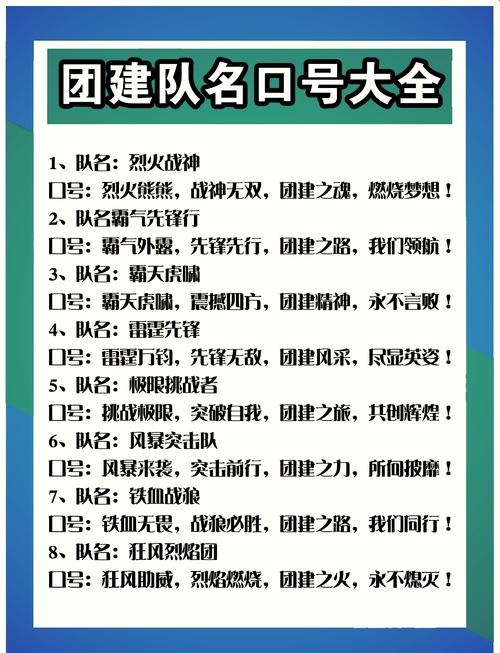 团建队名口号大全

1、队名：烈火战神
口号：烈火熊熊，战神无双，团建之魂，燃烧梦想！
2、队名霸气先锋行
口号：霸气外露，先锋先行，团建之路，我们领航！
3、队名：霸天虎啸
口号：霸天虎啸，震撼四方，团建精神，永不言败！
4、队名：雷霆先锋
口号：雷霆万钧，先锋无敌，团建风采，尽显英姿！
5、队名：极限挑战者
口号：挑战极限，突破自我，团建之旅，共创辉煌！
6、队名：风暴突击队
口号：风暴来袭，突击前行，团建之力，所向披靡！
7、队名：铁血战狼
口号：铁血无畏，战狼必胜，团建之路，我们同行！
8、队名：狂风烈焰团
口号：狂风助威，烈焰燃烧，团建之火，永不熄灭！